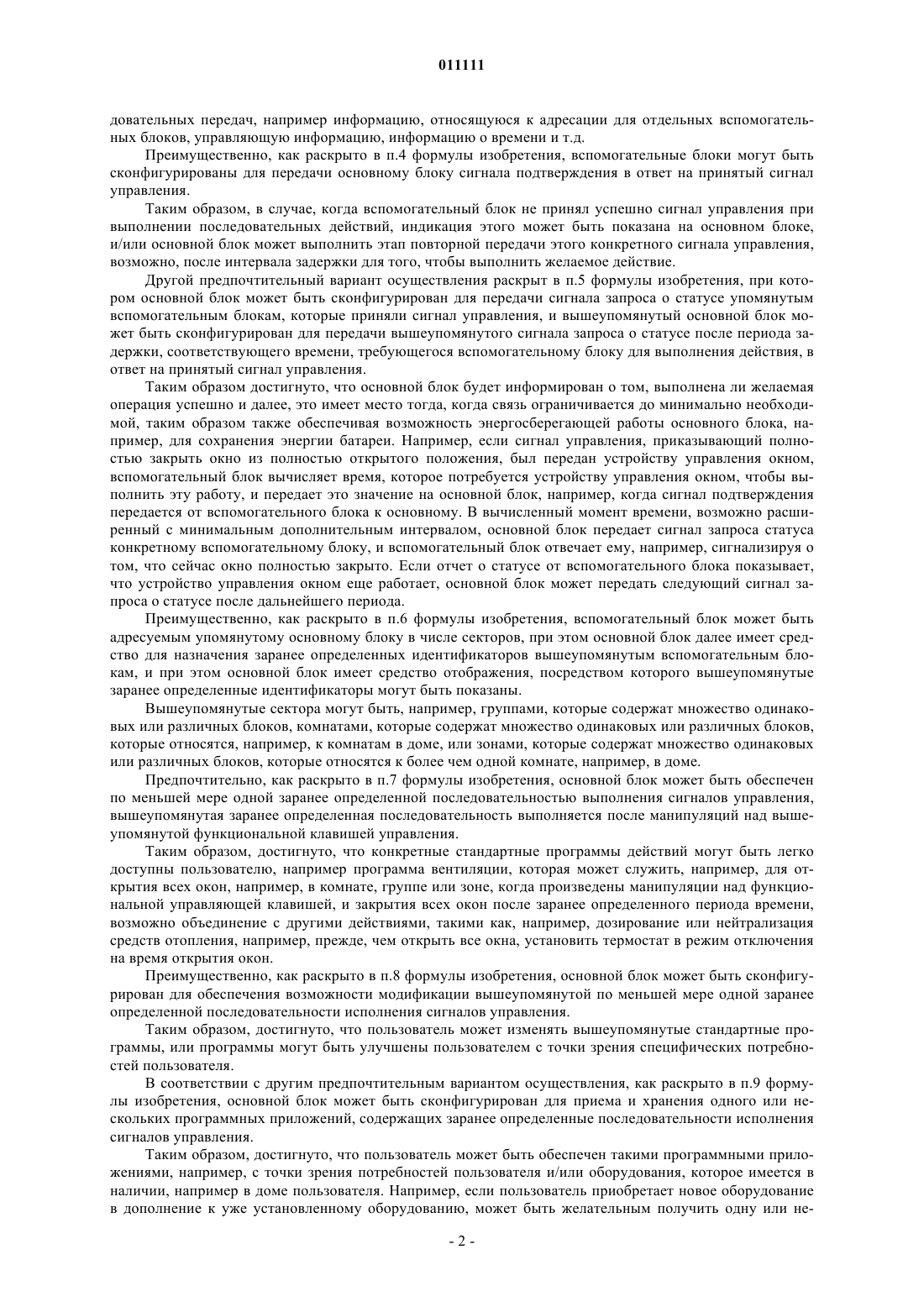 011111

довательных передач, например информацию, относящуюся к адресации для отдельных вспомогательных блоков, управляющую информацию, информацию о времени и т.д.

Преимущественно, как раскрыто в п.4 формулы изобретения, вспомогательные блоки могут быть сконфигурированы для передачи основному блоку сигнала подтверждения в ответ на принятый сигнал управления.

Таким образом, в случае, когда вспомогательный блок не принял успешно сигнал управления при выполнении последовательных действий, индикация этого может быть показана на основном блоке, и/или основной блок может выполнить этап повторной передачи этого конкретного сигнала управления, возможно, после интервала задержки для того, чтобы выполнить желаемое действие.

Другой предпочтительный вариант осуществления раскрыт в п.5 формулы изобретения, при котором основной блок может быть сконфигурирован для передачи сигнала запроса о статусе упомянутым вспомогательным блокам, которые приняли сигнал управления, и вышеупомянутый основной блок может быть сконфигурирован для передачи вышеупомянутого сигнала запроса о статусе после периода задержки, соответствующего времени, требующегося вспомогательному блоку для выполнения действия, в ответ на принятый сигнал управления.

Таким образом достигнуто, что основной блок будет информирован о том, выполнена ли желаемая операция успешно и далее, это имеет место тогда, когда связь ограничивается до минимально необходимой, таким образом также обеспечивая возможность энергосберегающей работы основного блока, например, для сохранения энергии батареи. Например, если сигнал управления, приказывающий полностью закрыть окно из полностью открытого положения, был передан устройству управления окном, вспомогательный блок вычисляет время, которое потребуется устройству управления окном, чтобы выполнить эту работу, и передает это значение на основной блок, например, когда сигнал подтверждения передается от вспомогательного блока к основному. В вычисленный момент времени, возможно расширенный с минимальным дополнительным интервалом, основной блок передает сигнал запроса статуса конкретному вспомогательному блоку, и вспомогательный блок отвечает ему, например, сигнализируя о том, что сейчас окно полностью закрыто. Если отчет о статусе от вспомогательного блока показывает, что устройство управления окном еще работает, основной блок может передать следующий сигнал запроса о статусе после дальнейшего периода.

Преимущественно, как раскрыто в п.6 формулы изобретения, вспомогательный блок может быть адресуемым упомянутому основному блоку в числе секторов, при этом основной блок далее имеет средство для назначения заранее определенных идентификаторов вышеупомянутым вспомогательным блокам, и при этом основной блок имеет средство отображения, посредством которого вышеупомянутые заранее определенные идентификаторы могут быть показаны.

Вышеупомянутые сектора могут быть, например, группами, которые содержат множество одинаковых или различных блоков, комнатами, которые содержат множество одинаковых или различных блоков, которые относятся, например, к комнатам в доме, или зонами, которые содержат множество одинаковых или различных блоков, которые относятся к более чем одной комнате, например, в доме.

Предпочтительно, как раскрыто в п.7 формулы изобретения, основной блок может быть обеспечен по меньшей мере одной заранее определенной последовательностью выполнения сигналов управления, вышеупомянутая заранее определенная последовательность выполняется после манипуляций над вышеупомянутой функциональной клавишей управления.

Таким образом, достигнуто, что конкретные стандартные программы действий могут быть легко доступны пользователю, например программа вентиляции, которая может служить, например, для открытия всех окон, например, в комнате, группе или зоне, когда произведены манипуляции над функциональной управляющей клавишей, и закрытия всех окон после заранее определенного периода времени, возможно объединение с другими действиями, такими как, например, дозирование или нейтрализация средств отопления, например, прежде, чем открыть все окна, установить термостат в режим отключения на время открытия окон.

Преимущественно, как раскрыто в п.8 формулы изобретения, основной блок может быть сконфигурирован для обеспечения возможности модификации вышеупомянутой по меньшей мере одной заранее определенной последовательности исполнения сигналов управления.

Таким образом, достигнуто, что пользователь может изменять вышеупомянутые стандартные программы, или программы могут быть улучшены пользователем с точки зрения специфических потребностей пользователя.

В соответствии с другим предпочтительным вариантом осуществления, как раскрыто в п.9 формулы изобретения, основной блок может быть сконфигурирован для приема и хранения одного или нескольких программных приложений, содержащих заранее определенные последовательности исполнения сигналов управления.

Таким образом, достигнуто, что пользователь может быть обеспечен такими программными приложениями, например, с точки зрения потребностей пользователя и/или оборудования, которое имеется в наличии, например в доме пользователя. Например, если пользователь приобретает новое оборудование в дополнение к уже установленному оборудованию, может быть желательным получить одну или не-

- 2 -